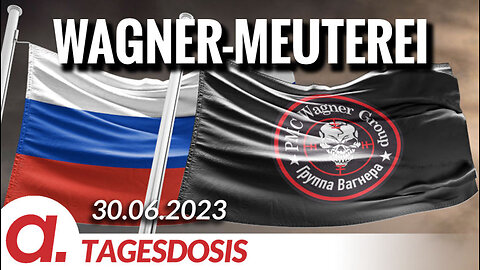 WAGNER-MEUTEREI

PMC Wagner Group
Группа Вагнера

30.06.2023

a.
TAGESDOSIS